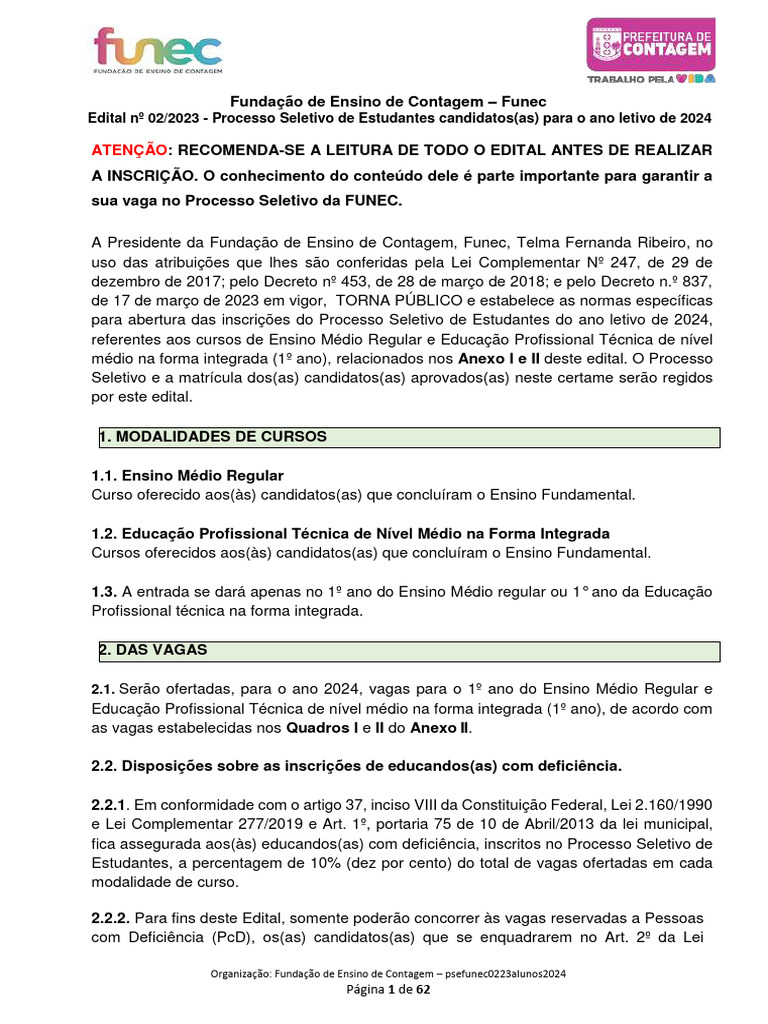 funec
FUNDAÇÃO DE ENSINO DE CONTAGEM

PREFEITURA DE CONTAGEM
TRABALHO PELA VIDA

Fundação de Ensino de Contagem – Funec
Edital nº 02/2023 - Processo Seletivo de Estudantes candidatos(as) para o ano letivo de 2024

ATENÇÃO: RECOMENDA-SE A LEITURA DE TODO O EDITAL ANTES DE REALIZAR A INSCRIÇÃO. O conhecimento do conteúdo dele é parte importante para garantir a sua vaga no Processo Seletivo da FUNEC.

A Presidente da Fundação de Ensino de Contagem, Funec, Telma Fernanda Ribeiro, no uso das atribuições que lhes são conferidas pela Lei Complementar Nº 247, de 29 de dezembro de 2017; pelo Decreto nº 453, de 28 de março de 2018; e pelo Decreto n.º 837, de 17 de março de 2023 em vigor, TORNA PÚBLICO e estabelece as normas específicas para abertura das inscrições do Processo Seletivo de Estudantes do ano letivo de 2024, referentes aos cursos de Ensino Médio Regular e Educação Profissional Técnica de nível médio na forma integrada (1º ano), relacionados nos Anexo I e II deste edital. O Processo Seletivo e a matrícula dos(as) candidatos(as) aprovados(as) neste certame serão regidos por este edital.

1. MODALIDADES DE CURSOS

1.1. Ensino Médio Regular
Curso oferecido aos(às) candidatos(as) que concluíram o Ensino Fundamental.

1.2. Educação Profissional Técnica de Nível Médio na Forma Integrada
Cursos oferecidos aos(às) candidatos(as) que concluíram o Ensino Fundamental.

1.3. A entrada se dará apenas no 1º ano do Ensino Médio regular ou 1° ano da Educação Profissional técnica na forma integrada.

2. DAS VAGAS

2.1. Serão ofertadas, para o ano 2024, vagas para o 1º ano do Ensino Médio Regular e Educação Profissional Técnica de nível médio na forma integrada (1º ano), de acordo com as vagas estabelecidas nos Quadros I e II do Anexo II.

2.2. Disposições sobre as inscrições de educandos(as) com deficiência.

2.2.1. Em conformidade com o artigo 37, inciso VIII da Constituição Federal, Lei 2.160/1990 e Lei Complementar 277/2019 e Art. 1º, portaria 75 de 10 de Abril/2013 da lei municipal, fica assegurada aos(às) educandos(as) com deficiência, inscritos no Processo Seletivo de Estudantes, a percentagem de 10% (dez por cento) do total de vagas ofertadas em cada modalidade de curso.

2.2.2. Para fins deste Edital, somente poderão concorrer às vagas reservadas a Pessoas com Deficiência (PcD), os(as) candidatos(as) que se enquadrarem no Art. 2º da Lei

Organização: Fundação de Ensino de Contagem – psefunec0223alunos2024
Página 1 de 62